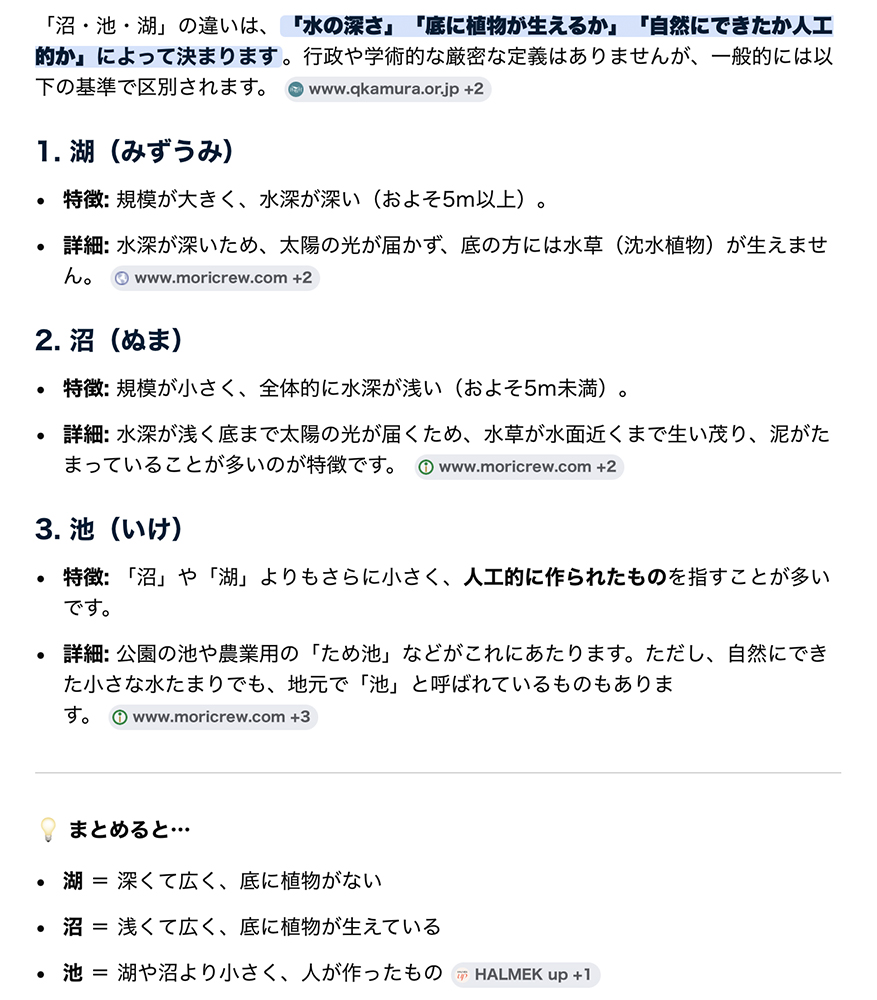 「沼・池・湖」の違いは、「水の深さ」「底に植物が生えるか」「自然にできたか人工的か」によって決まります。行政や学術的な厳密な定義はありませんが、一般的には以下の基準で区別されます。 www.qkamura.or.jp +2

1. 湖（みずうみ）

- 特徴: 規模が大きく、水深が深い（およそ5m以上）。
- 詳細: 水深が深いため、太陽の光が届かず、底の方には水草（沈水植物）が生えません。 www.moricrew.com +2

2. 沼（ぬま）

- 特徴: 規模が小さく、全体的に水深が浅い（およそ5m未満）。
- 詳細: 水深が浅く底まで太陽の光が届くため、水草が水面近くまで生い茂り、泥がたまっていることが多いのが特徴です。 www.moricrew.com +2

3. 池（いけ）

- 特徴: 「沼」や「湖」よりもさらに小さく、人工的に作られたものを指すことが多いです。
- 詳細: 公園の池や農業用の「ため池」などがこれにあたります。ただし、自然にできた小さな水たまりでも、地元で「池」と呼ばれているものもあります。 www.moricrew.com +3

まとめると…

- 湖 = 深くて広く、底に植物がない
- 沼 = 浅くて広く、底に植物が生えている
- 池 = 湖や沼より小さく、人が作ったもの HALMEK up +1